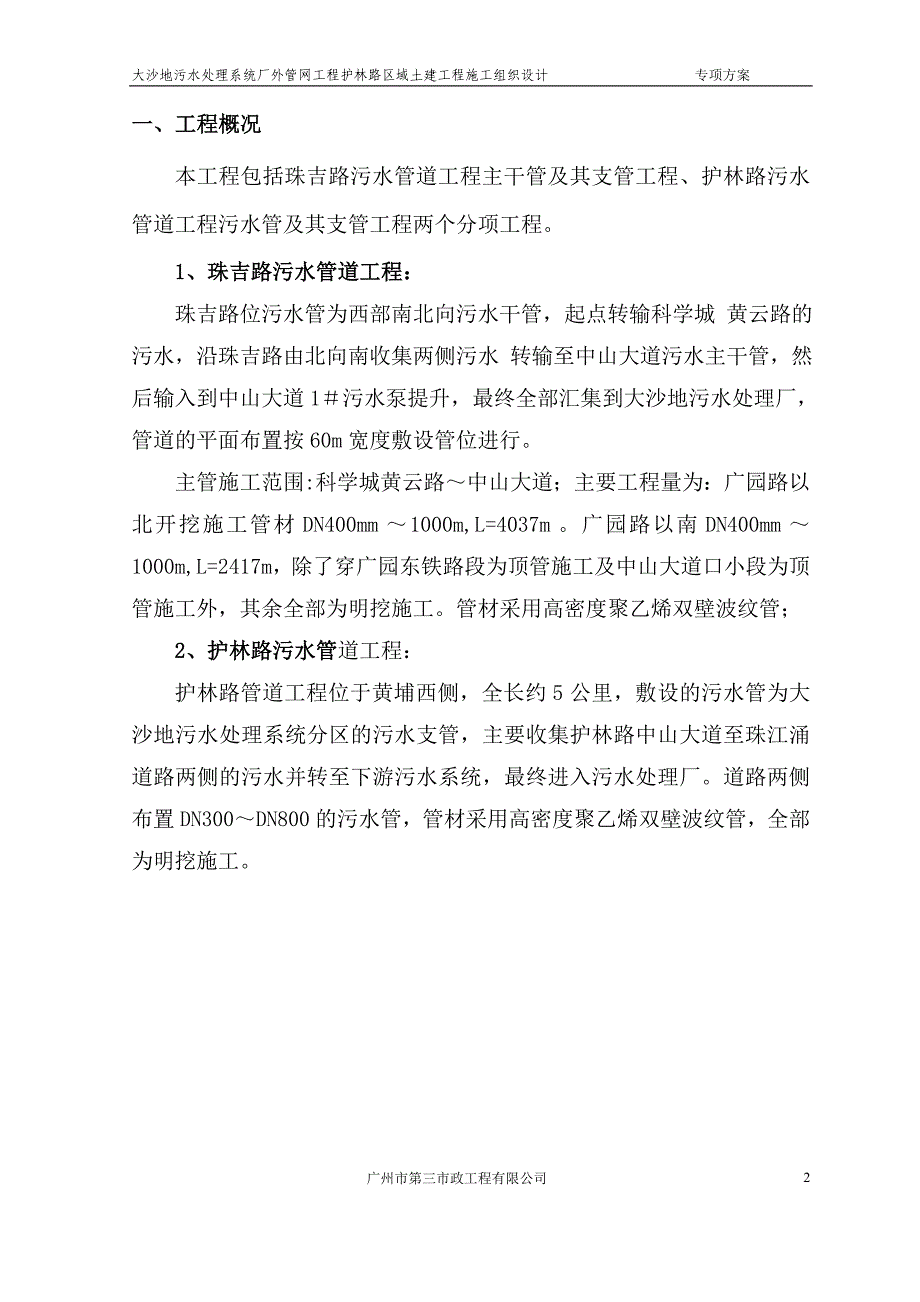 大沙地污水处理系统厂外管网工程护林路区域土建工程施工组织设计 专项方案

一、工程概况

本工程包括珠吉路污水管道工程主干管及其支管工程、护林路污水管道工程污水管及其支管工程两个分项工程。

1、珠吉路污水管道工程：

珠吉路位污水管为西部南北向污水干管，起点转输科学城 黄云路的污水，沿珠吉路由北向南收集两侧污水 转输至中山大道污水主干管，然后输入到中山大道 1＃污水泵提升，最终全部汇集到大沙地污水处理厂，管道的平面布置按 60m 宽度敷设管位进行。

主管施工范围:科学城黄云路～中山大道；主要工程量为：广园路以北开挖施工管材 DN400mm ～1000m,L=4037m 。广园路以南 DN400mm ～1000m,L=2417m，除了穿广园东铁路段为顶管施工及中山大道口小段为顶管施工外，其余全部为明挖施工。管材采用高密度聚乙烯双壁波纹管；

2、护林路污水管道工程：

护林路管道工程位于黄埔西侧，全长约 5 公里，敷设的污水管为大沙地污水处理系统分区的污水支管，主要收集护林路中山大道至珠江涌道路两侧的污水并转至下游污水系统，最终进入污水处理厂。道路两侧布置 DN300～DN800 的污水管，管材采用高密度聚乙烯双壁波纹管，全部为明挖施工。

广州市第三市政工程有限公司 2